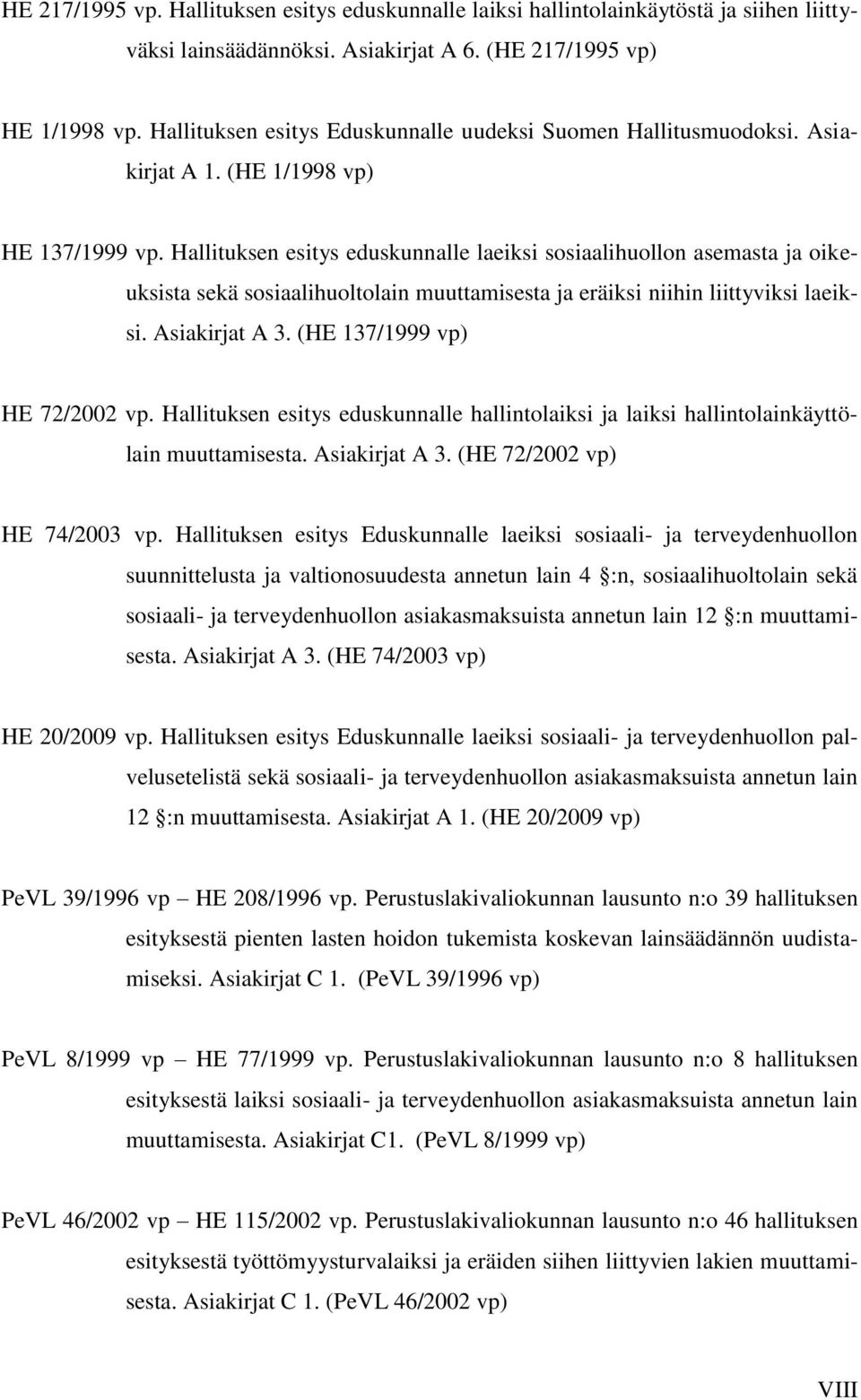 HE 217/1995 vp. Hallituksen esitys eduskunnalle laiksi hallintolainkäytöstä ja siihen liittyväksi lainsäädännöksi. Asiakirjat A 6. (HE 217/1995 vp)

HE 1/1998 vp. Hallituksen esitys Eduskunnalle uudeksi Suomen Hallitusmuodoksi. Asiakirjat A 1. (HE 1/1998 vp)

HE 137/1999 vp. Hallituksen esitys eduskunnalle laeiksi sosiaalihuollon asemasta ja oikeuksista sekä sosiaalihuoltolain muuttamisesta ja eräiksi niihin liittyviksi laeiksi. Asiakirjat A 3. (HE 137/1999 vp)

HE 72/2002 vp. Hallituksen esitys eduskunnalle hallintolaiksi ja laiksi hallintolainkäyttölain muuttamisesta. Asiakirjat A 3. (HE 72/2002 vp)

HE 74/2003 vp. Hallituksen esitys Eduskunnalle laeiksi sosiaali- ja terveydenhuollon suunnittelusta ja valtionosuudesta annetun lain 4 :n, sosiaalihuoltolain sekä sosiaali- ja terveydenhuollon asiakasmaksuista annetun lain 12 :n muuttamisesta. Asiakirjat A 3. (HE 74/2003 vp)

HE 20/2009 vp. Hallituksen esitys Eduskunnalle laeiksi sosiaali- ja terveydenhuollon palvelusetelistä sekä sosiaali- ja terveydenhuollon asiakasmaksuista annetun lain 12 :n muuttamisesta. Asiakirjat A 1. (HE 20/2009 vp)

PeVL 39/1996 vp – HE 208/1996 vp. Perustuslakivaliokunnan lausunto n:o 39 hallituksen esityksestä pienten lasten hoidon tukemista koskevan lainsäädännön uudistamiseksi. Asiakirjat C 1. (PeVL 39/1996 vp)

PeVL 8/1999 vp – HE 77/1999 vp. Perustuslakivaliokunnan lausunto n:o 8 hallituksen esityksestä laiksi sosiaali- ja terveydenhuollon asiakasmaksuista annetun lain muuttamisesta. Asiakirjat C1. (PeVL 8/1999 vp)

PeVL 46/2002 vp – HE 115/2002 vp. Perustuslakivaliokunnan lausunto n:o 46 hallituksen esityksestä työttömyysturvalaiksi ja eräiden siihen liittyvien lakien muuttamisesta. Asiakirjat C 1. (PeVL 46/2002 vp)

VIII